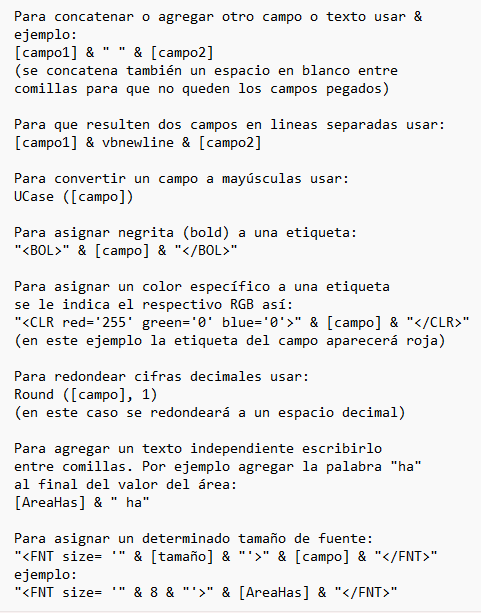 Para concatenar o agregar otro campo o texto usar &
ejemplo:
[campo1] & " " & [campo2]
(se concatena también un espacio en blanco entre
comillas para que no queden los campos pegados)

Para que resulten dos campos en lineas separadas usar:
[campo1] & vbnewline & [campo2]

Para convertir un campo a mayúsculas usar:
UCase ([campo])

Para asignar negrita (bold) a una etiqueta:
"<BOL>" & [campo] & "</BOL>"

Para asignar un color específico a una etiqueta
se le indica el respectivo RGB así:
"<CLR red='255' green='0' blue='0'>" & [campo] & "</CLR>"
(en este ejemplo la etiqueta del campo aparecerá roja)

Para redondear cifras decimales usar:
Round ([campo], 1)
(en este caso se redondeará a un espacio decimal)

Para agregar un texto independiente escribirlo
entre comillas. Por ejemplo agregar la palabra "ha"
al final del valor del área:
[AreaHas] & " ha"

Para asignar un determinado tamaño de fuente:
"<FNT size= '" & [tamaño] & "'>" & [campo] & "</FNT>"
ejemplo:
"<FNT size= '" & 8 & "'>" & [AreaHas] & "</FNT>"